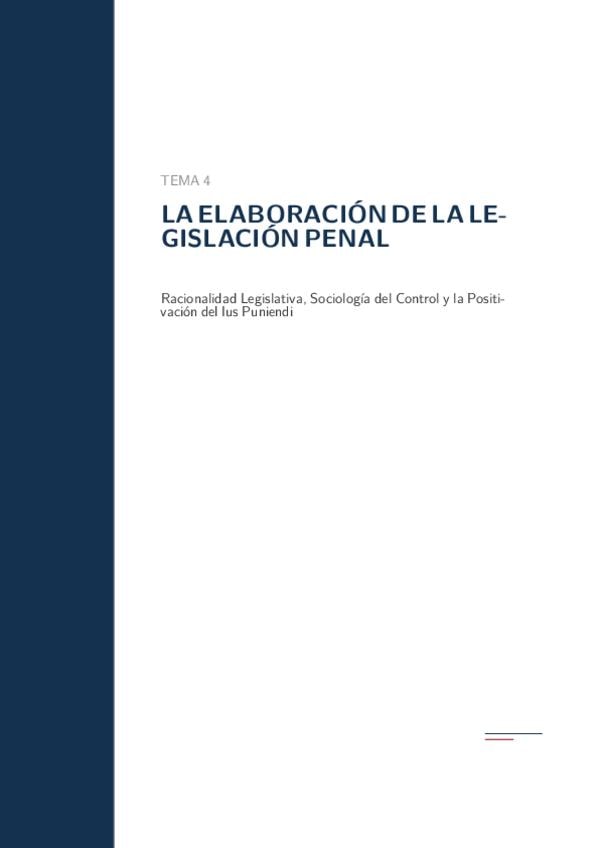 TEMA 4

LA ELABORACIÓN DE LA LEGISLACIÓN PENAL

Racionalidad Legislativa, Sociología del Control y la Positivación del Ius Puniendi